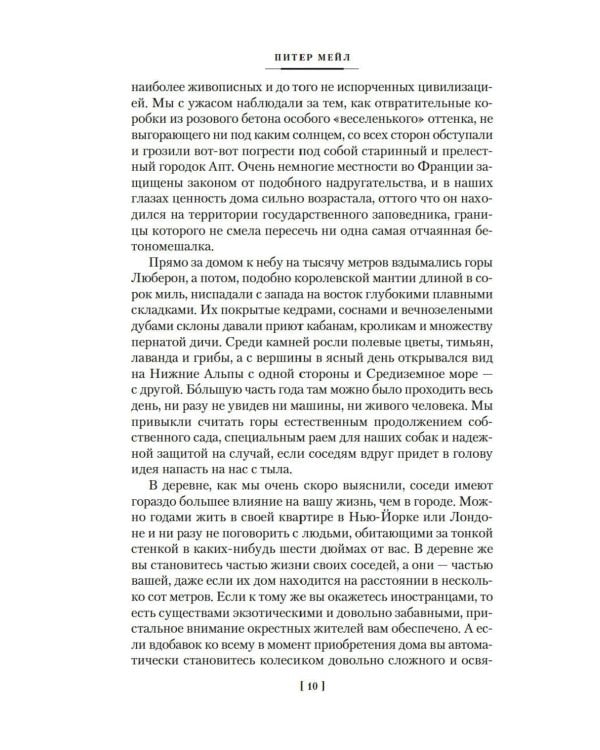 ПИТЕР МЕЙЛ

наиболее живописных и до того не испорченных цивилизацией. Мы с ужасом наблюдали за тем, как отвратительные коробки из розового бетона особого «веселенького» оттенка, не выгорающего ни под каким солнцем, со всех сторон обступали и грозили вот-вот погрести под собой старинный и прелестный городок Апт. Очень немногие местности во Франции защищены законом от подобного надругательства, и в наших глазах ценность дома сильно возрастала, оттого что он находился на территории государственного заповедника, границы которого не смела пересечь ни одна самая отчаянная бетономешалка.

Прямо за домом к небу на тысячу метров вздымались горы Люберон, а потом, подобно королевской мантии длиной в сорок миль, ниспадали с запада на восток глубокими плавными складками. Их покрытые кедрами, соснами и вечнозелеными дубами склоны давали приют кабанам, кроликам и множеству пернатой дичи. Среди камней росли полевые цветы, тимьян, лаванда и грибы, а с вершины в ясный день открывался вид на Нижние Альпы с одной стороны и Средиземное море — с другой. Бóльшую часть года там можно было проходить весь день, ни разу не увидев ни машины, ни живого человека. Мы привыкли считать горы естественным продолжением собственного сада, специальным раем для наших собак и надежной защитой на случай, если соседям вдруг придет в голову идея напасть на нас с тыла.

В деревне, как мы очень скоро выяснили, соседи имеют гораздо большее влияние на вашу жизнь, чем в городе. Можно годами жить в своей квартире в Нью-Йорке или Лондоне и ни разу не поговорить с людьми, обитающими за тонкой стенкой в каких-нибудь шести дюймах от вас. В деревне же вы становитесь частью жизни своих соседей, а они — частью вашей, даже если их дом находится на расстоянии в несколько сот метров. Если к тому же вы окажетесь иностранцами, то есть существами экзотическими и довольно забавными, пристальное внимание окрестных жителей вам обеспечено. А если вдобавок ко всему в момент приобретения дома вы автоматически становитесь колесиком довольно сложного и освя-

[ 10 ]